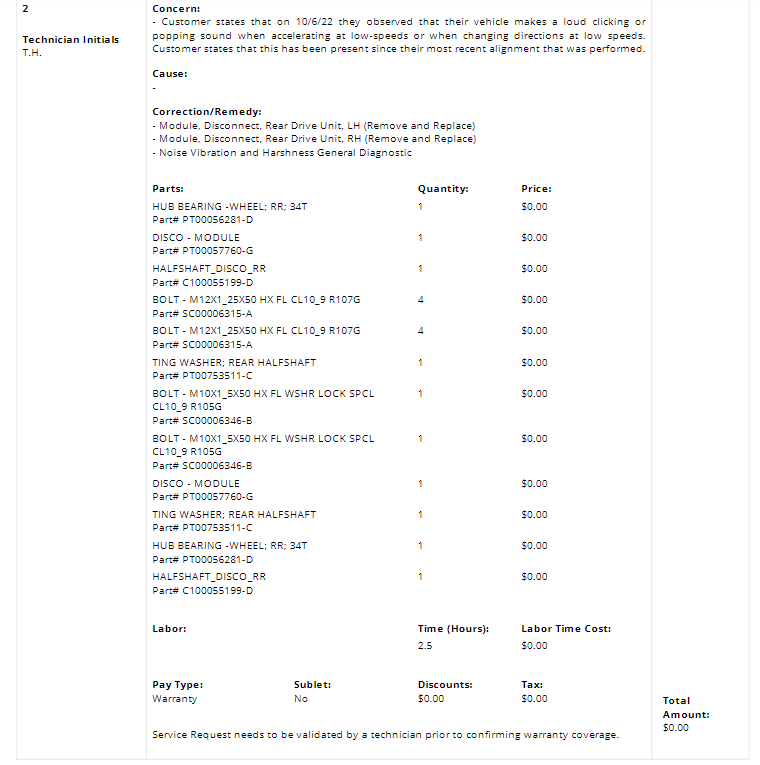 2

Technician Initials
T.H.

Concern:
- Customer states that on 10/6/22 they observed that their vehicle makes a loud clicking or popping sound when accelerating at low-speeds or when changing directions at low speeds. Customer states that this has been present since their most recent alignment that was performed.

Cause:
-

Correction/Remedy:
- Module, Disconnect, Rear Drive Unit, LH (Remove and Replace)
- Module, Disconnect, Rear Drive Unit, RH (Remove and Replace)
- Noise Vibration and Harshness General Diagnostic

| Parts: | Quantity: | Price: |
|---|---|---|
| HUB BEARING -WHEEL; RR; 34T Part# PT00056281-D | 1 | $0.00 |
| DISCO - MODULE Part# PT00057760-G | 1 | $0.00 |
| HALFSHAFT_DISCO_RR Part# C100055199-D | 1 | $0.00 |
| BOLT - M12X1_25X50 HX FL CL10_9 R107G Part# SC00006315-A | 4 | $0.00 |
| BOLT - M12X1_25X50 HX FL CL10_9 R107G Part# SC00006315-A | 4 | $0.00 |
| TING WASHER; REAR HALFSHAFT Part# PT00753511-C | 1 | $0.00 |
| BOLT - M10X1_5X50 HX FL WSHR LOCK SPCL CL10_9 R105G Part# SC00006346-B | 1 | $0.00 |
| BOLT - M10X1_5X50 HX FL WSHR LOCK SPCL CL10_9 R105G Part# SC00006346-B | 1 | $0.00 |
| DISCO - MODULE Part# PT00057760-G | 1 | $0.00 |
| TING WASHER; REAR HALFSHAFT Part# PT00753511-C | 1 | $0.00 |
| HUB BEARING -WHEEL; RR; 34T Part# PT00056281-D | 1 | $0.00 |
| HALFSHAFT_DISCO_RR Part# C100055199-D | 1 | $0.00 |

| Labor: | Time (Hours): | Labor Time Cost: |
|---|---|---|
| | 2.5 | $0.00 |

| Pay Type: | Sublet: | Discounts: | Tax: |
|---|---|---|---|
| Warranty | No | $0.00 | $0.00 |

Service Request needs to be validated by a technician prior to confirming warranty coverage.

Total Amount:
$0.00